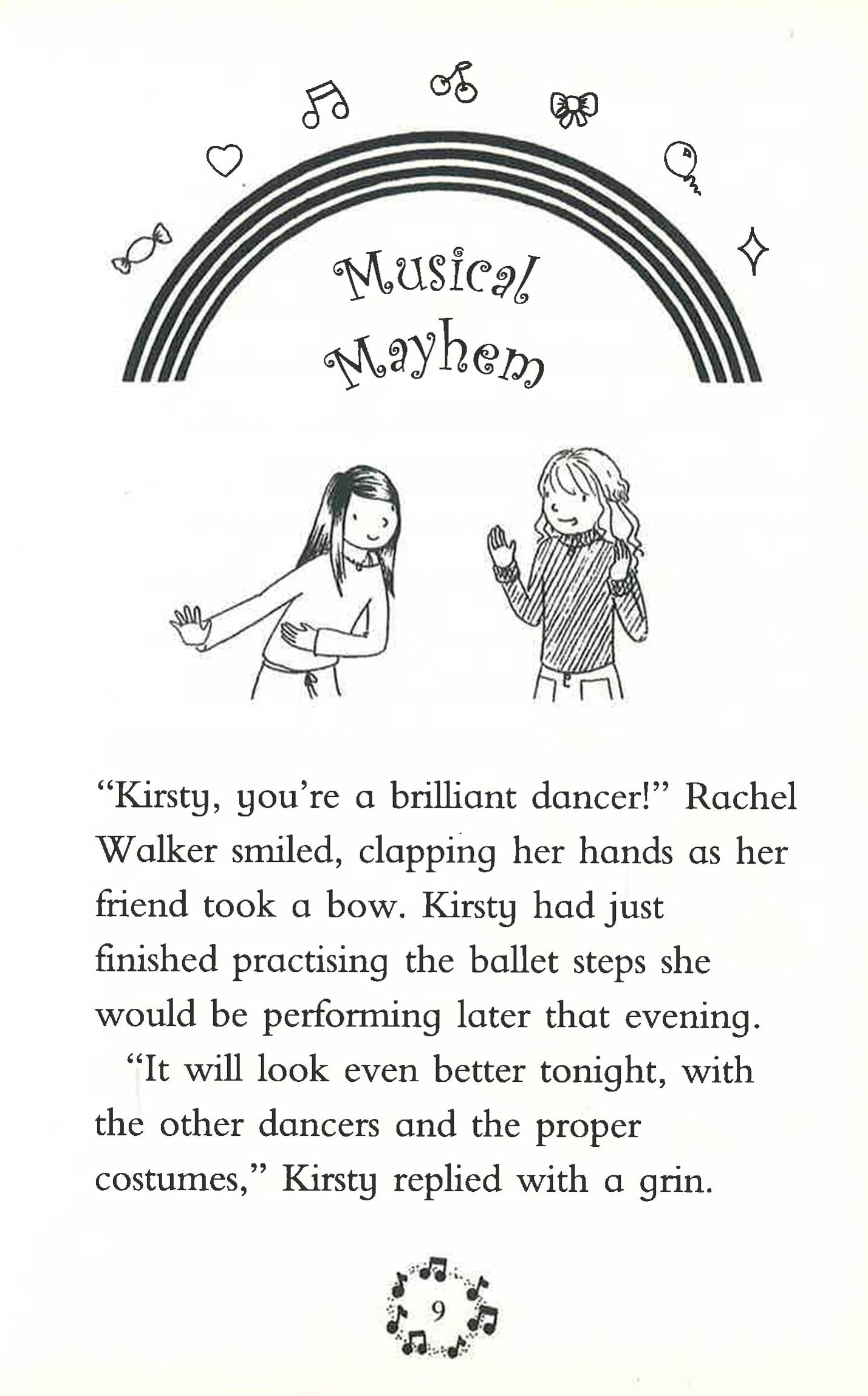 Musical Mayhem

"Kirsty, you're a brilliant dancer!" Rachel Walker smiled, clapping her hands as her friend took a bow. Kirsty had just finished practising the ballet steps she would be performing later that evening.

"It will look even better tonight, with the other dancers and the proper costumes," Kirsty replied with a grin.

9